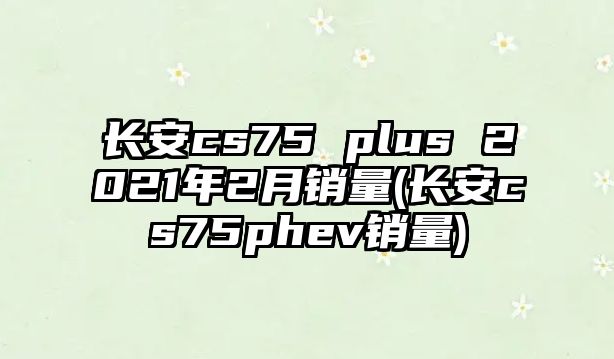 长安cs75 plus 2021年2月销量(长安cs75phev销量)